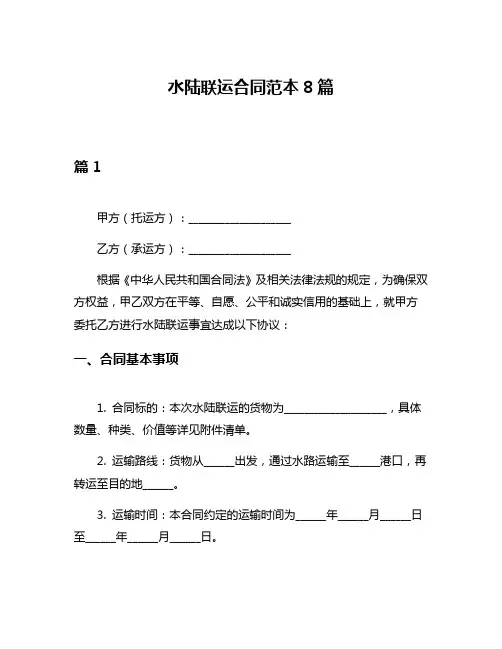 水陆联运合同范本 8 篇

篇 1

甲方（托运方）：____________________

乙方（承运方）：____________________

根据《中华人民共和国合同法》及相关法律法规的规定，为确保双方权益，甲乙双方在平等、自愿、公平和诚实信用的基础上，就甲方委托乙方进行水陆联运事宜达成以下协议：

一、合同基本事项

1. 合同标的：本次水陆联运的货物为____________________，具体数量、种类、价值等详见附件清单。

2. 运输路线：货物从______出发，通过水路运输至______港口，再转运至目的地______。

3. 运输时间：本合同约定的运输时间为______年______月______日至______年______月______日。